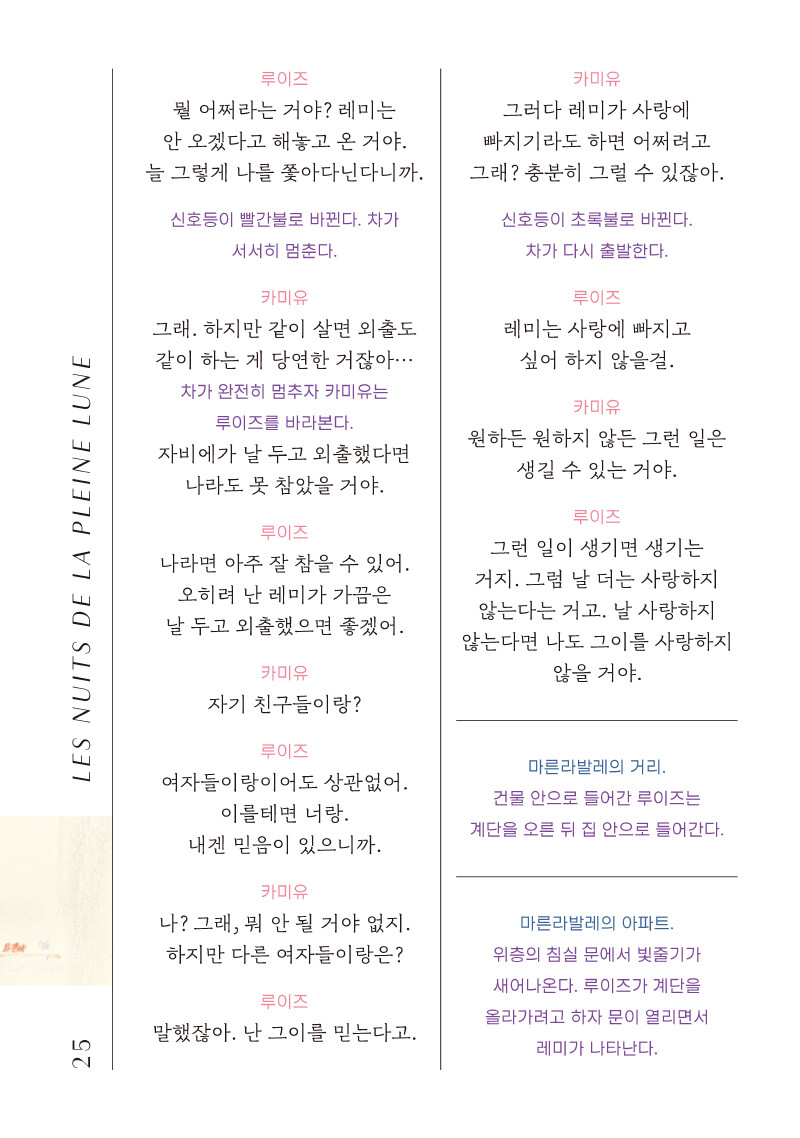 LES NUITS DE LA PLEINE LUNE

25

루이즈
뭘 어쩌라는 거야? 레미는 안 오겠다고 해놓고 온 거야. 늘 그렇게 나를 쫓아다닌다니까.

신호등이 빨간불로 바뀐다. 차가 서서히 멈춘다.

카미유
그래. 하지만 같이 살면 외출도 같이 하는 게 당연한 거잖아…

차가 완전히 멈추자 카미유는 루이즈를 바라본다.

자비에가 날 두고 외출했다면 나라도 못 참았을 거야.

루이즈
나라면 아주 잘 참을 수 있어. 오히려 난 레미가 가끔은 날 두고 외출했으면 좋겠어.

카미유
자기 친구들이랑?

루이즈
여자들이랑이어도 상관없어. 이를테면 너랑. 내겐 믿음이 있으니까.

카미유
나? 그래, 뭐 안 될 거야 없지. 하지만 다른 여자들이랑은?

루이즈
말했잖아. 난 그이를 믿는다고.

카미유
그러다 레미가 사랑에 빠지기라도 하면 어쩌려고 그래? 충분히 그럴 수 있잖아.

신호등이 초록불로 바뀐다. 차가 다시 출발한다.

루이즈
레미는 사랑에 빠지고 싶어 하지 않을걸.

카미유
원하든 원하지 않든 그런 일은 생길 수 있는 거야.

루이즈
그런 일이 생기면 생기는 거지. 그럼 날 더는 사랑하지 않는다는 거고. 날 사랑하지 않는다면 나도 그이를 사랑하지 않을 거야.

마른라발레의 거리. 건물 안으로 들어간 루이즈는 계단을 오른 뒤 집 안으로 들어간다.

마른라발레의 아파트. 위층의 침실 문에서 빛줄기가 새어나온다. 루이즈가 계단을 올라가려고 하자 문이 열리면서 레미가 나타난다.